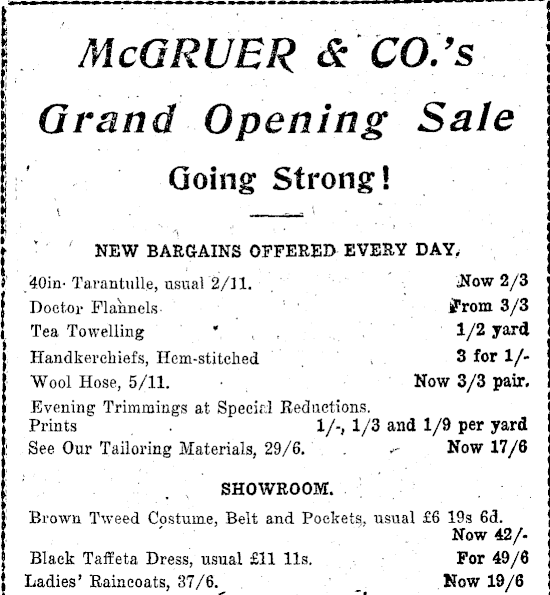 McGRUER & CO.'s

Grand Opening Sale

Going Strong!

NEW BARGAINS OFFERED EVERY DAY.

40in. Tarantulle, usual 2/11. Now 2/3

Doctor Flannels From 3/3

Tea Towelling 1/2 yard

Handkerchiefs, Hem-stitched 3 for 1/-

Wool Hose, 5/11. Now 3/3 pair.

Evening Trimmings at Special Reductions.

Prints 1/-, 1/3 and 1/9 per yard

See Our Tailoring Materials, 29/6. Now 17/6

SHOWROOM.

Brown Tweed Costume, Belt and Pockets, usual £6 19s 6d. Now 42/-

Black Taffeta Dress, usual £11 11s. For 49/6

Ladies' Raincoats, 37/6. Now 19/6